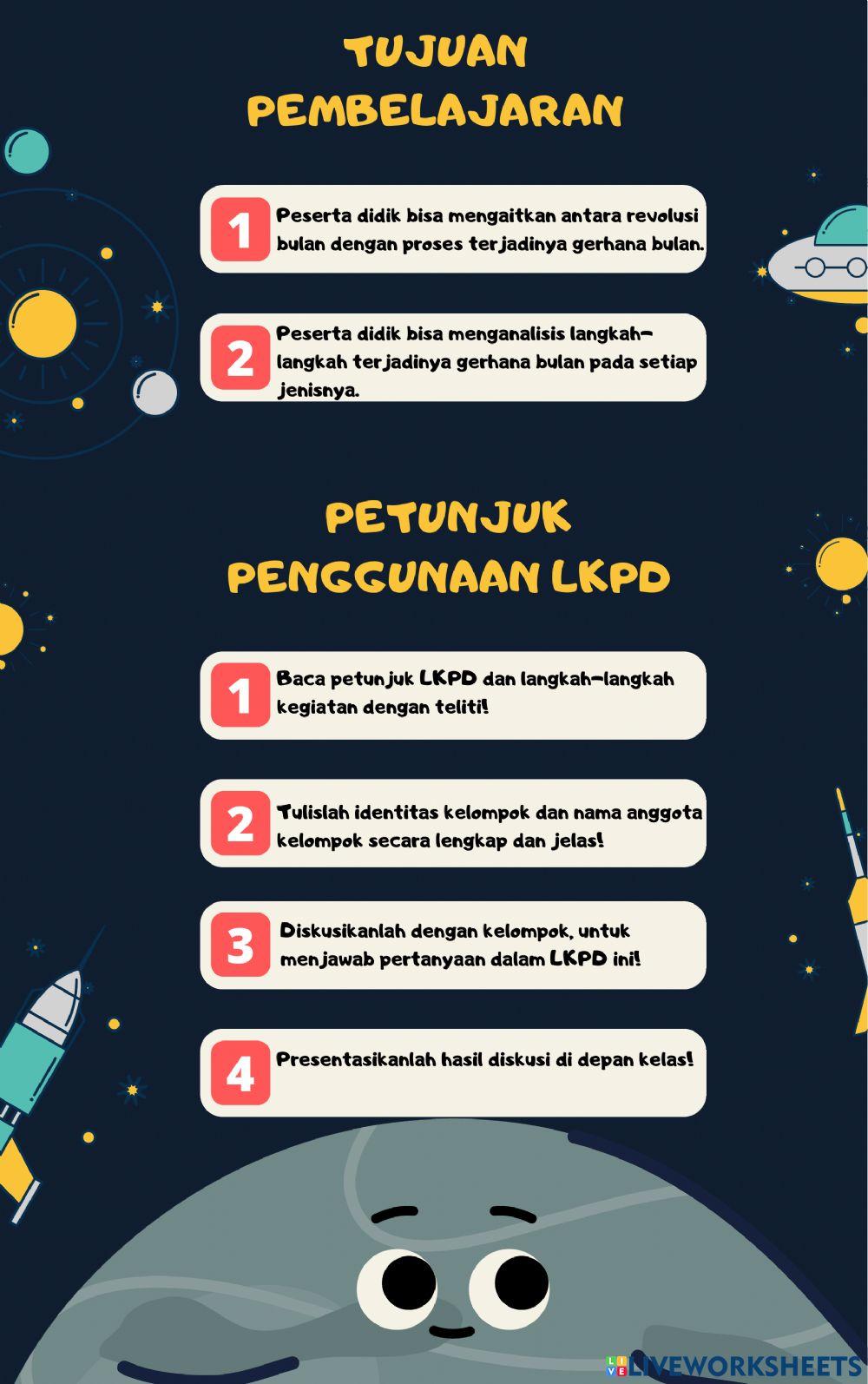 TUJUAN PEMBELAJARAN

1 Peserta didik bisa mengaitkan antara revolusi bulan dengan proses terjadinya gerhana bulan.

2 Peserta didik bisa menganalisis langkah-langkah terjadinya gerhana bulan pada setiap jenisnya.

PETUNJUK PENGGUNAAN LKPD

1 Baca petunjuk LKPD dan langkah-langkah kegiatan dengan teliti!

2 Tulislah identitas kelompok dan nama anggota kelompok secara lengkap dan jelas!

3 Diskusikanlah dengan kelompok, untuk menjawab pertanyaan dalam LKPD ini!

4 Presentasikanlah hasil diskusi di depan kelas!

LIVEWORKSHEETS